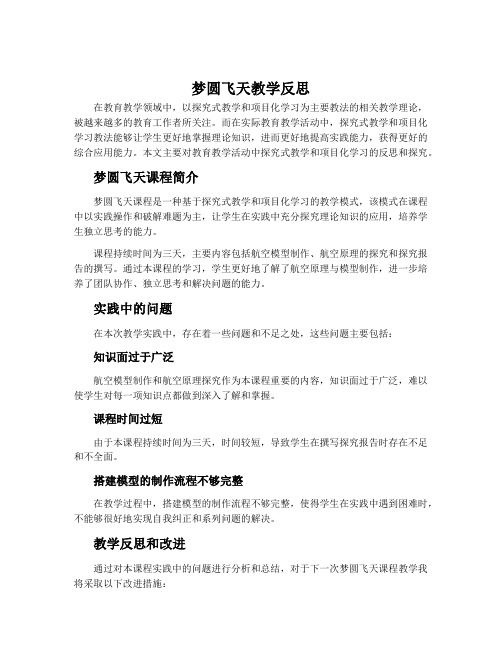 梦圆飞天教学反思

在教育教学领域中，以探究式教学和项目化学习为主要教法的相关教学理论，被越来越多的教育工作者所关注。而在实际教育教学活动中，探究式教学和项目化学习教法能够让学生更好地掌握理论知识，进而更好地提高实践能力，获得更好的综合应用能力。本文主要对教育教学活动中探究式教学和项目化学习的反思和探究。

梦圆飞天课程简介

梦圆飞天课程是一种基于探究式教学和项目化学习的教学模式，该模式在课程中以实践操作和破解难题为主，让学生在实践中充分探究理论知识的应用，培养学生独立思考的能力。

课程持续时间为三天，主要内容包括航空模型制作、航空原理的探究和探究报告的撰写。通过本课程的学习，学生更好地了解了航空原理与模型制作，进一步培养了团队协作、独立思考和解决问题的能力。

实践中的问题

在本次教学实践中，存在着一些问题和不足之处，这些问题主要包括：

知识面过于广泛

航空模型制作和航空原理探究作为本课程重要的内容，知识面过于广泛，难以使学生对每一项知识点都做到深入了解和掌握。

课程时间过短

由于本课程持续时间为三天，时间较短，导致学生在撰写探究报告时存在不足和不全面。

搭建模型的制作流程不够完整

在教学过程中，搭建模型的制作流程不够完整，使得学生在实践中遇到困难时，不能够很好地实现自我纠正和系列问题的解决。

教学反思和改进

通过对本课程实践中的问题进行分析和总结，对于下一次梦圆飞天课程教学我将采取以下改进措施：